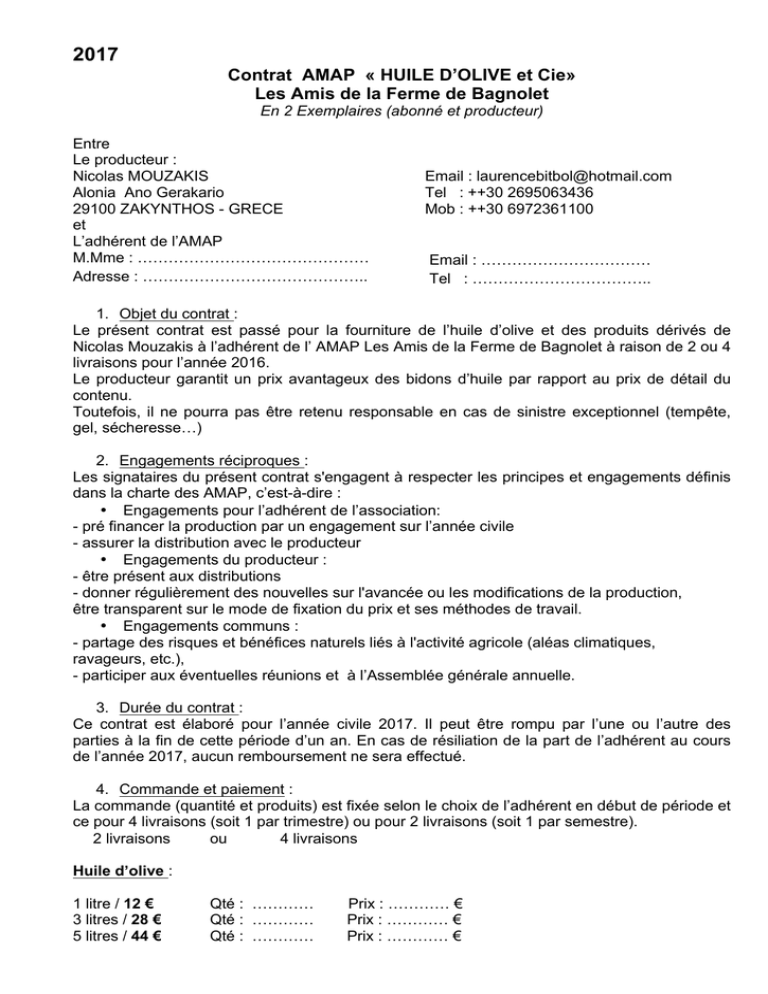 2017

Contrat AMAP « HUILE D'OLIVE et Cie»
Les Amis de la Ferme de Bagnolet
En 2 Exemplaires (abonné et producteur)

Entre
Le producteur :
Nicolas MOUZAKIS
Alonia Ano Gerakario
29100 ZAKYNTHOS - GRECE
et
L'adhérent de l'AMAP
M.Mme : ………………………………………
Adresse : ……………………………………..

Email : laurencebitbol@hotmail.com
Tel : ++30 2695063436
Mob : ++30 6972361100

Email : ……………………………
Tel : ……………………………..

1. Objet du contrat :
Le présent contrat est passé pour la fourniture de l'huile d'olive et des produits dérivés de Nicolas Mouzakis à l'adhérent de l' AMAP Les Amis de la Ferme de Bagnolet à raison de 2 ou 4 livraisons pour l'année 2016.
Le producteur garantit un prix avantageux des bidons d'huile par rapport au prix de détail du contenu.
Toutefois, il ne pourra pas être retenu responsable en cas de sinistre exceptionnel (tempête, gel, sécheresse…)

2. Engagements réciproques :
Les signataires du présent contrat s'engagent à respecter les principes et engagements définis dans la charte des AMAP, c'est-à-dire :
• Engagements pour l'adhérent de l'association:
- pré financer la production par un engagement sur l'année civile
- assurer la distribution avec le producteur
• Engagements du producteur :
- être présent aux distributions
- donner régulièrement des nouvelles sur l'avancée ou les modifications de la production, être transparent sur le mode de fixation du prix et ses méthodes de travail.
• Engagements communs :
- partage des risques et bénéfices naturels liés à l'activité agricole (aléas climatiques, ravageurs, etc.),
- participer aux éventuelles réunions et à l'Assemblée générale annuelle.

3. Durée du contrat :
Ce contrat est élaboré pour l'année civile 2017. Il peut être rompu par l'une ou l'autre des parties à la fin de cette période d'un an. En cas de résiliation de la part de l'adhérent au cours de l'année 2017, aucun remboursement ne sera effectué.

4. Commande et paiement :
La commande (quantité et produits) est fixée selon le choix de l'adhérent en début de période et ce pour 4 livraisons (soit 1 par trimestre) ou pour 2 livraisons (soit 1 par semestre).
2 livraisons ou 4 livraisons

Huile d'olive :

1 litre / 12 € Qté : ………… Prix : ………… €
3 litres / 28 € Qté : ………… Prix : ………… €
5 litres / 44 € Qté : ………… Prix : ………… €